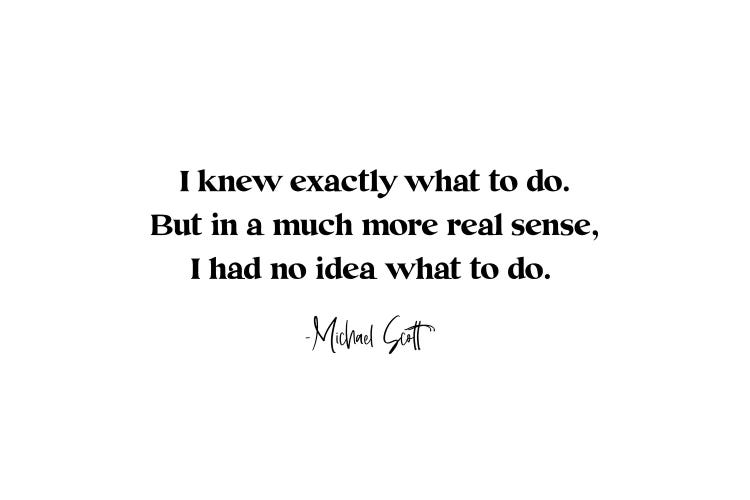 I knew exactly what to do.
But in a much more real sense,
I had no idea what to do.

-Michael Scott